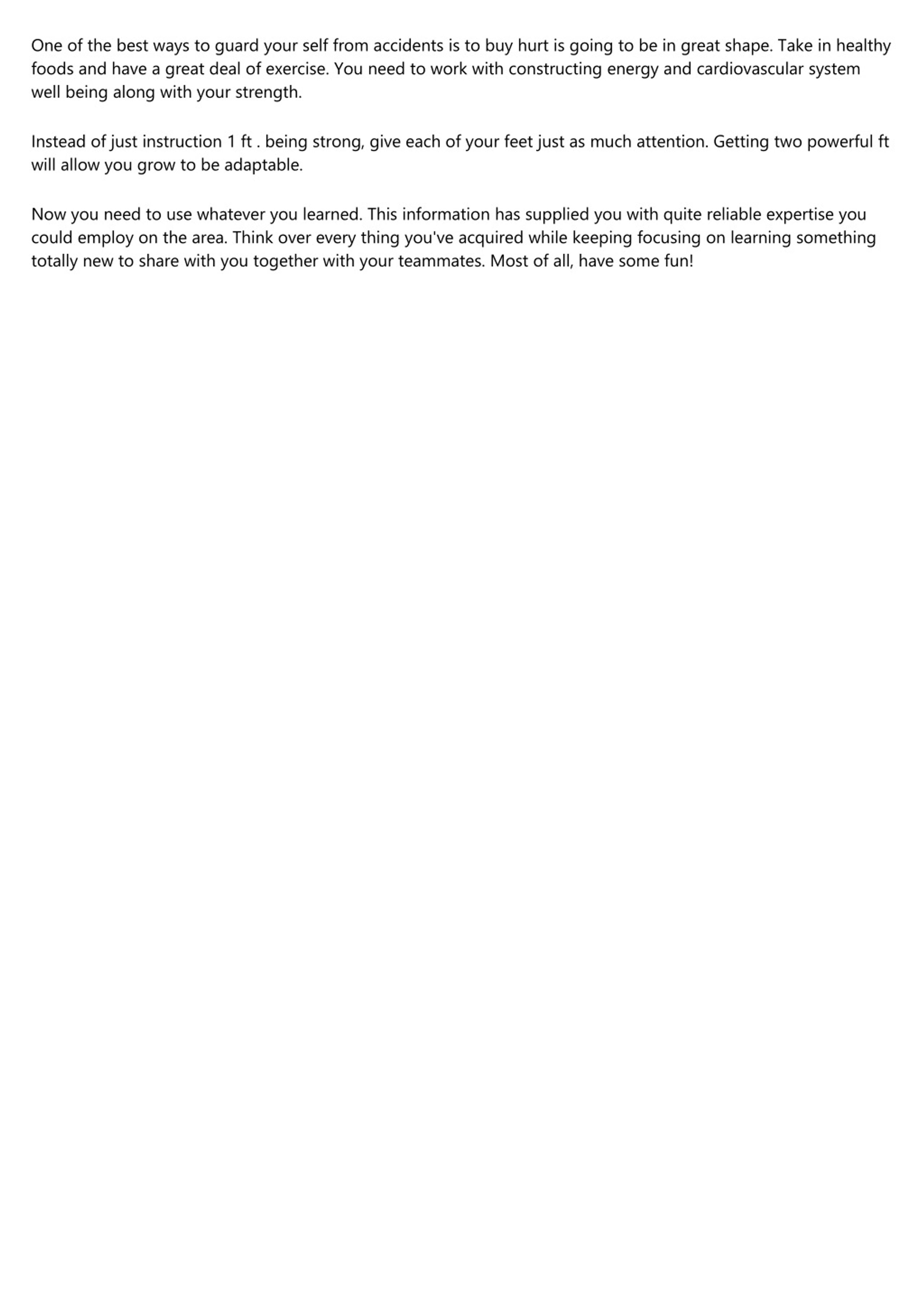 One of the best ways to guard your self from accidents is to buy hurt is going to be in great shape. Take in healthy foods and have a great deal of exercise. You need to work with constructing energy and cardiovascular system well being along with your strength.

Instead of just instruction 1 ft . being strong, give each of your feet just as much attention. Getting two powerful ft will allow you grow to be adaptable.

Now you need to use whatever you learned. This information has supplied you with quite reliable expertise you could employ on the area. Think over every thing you've acquired while keeping focusing on learning something totally new to share with you together with your teammates. Most of all, have some fun!